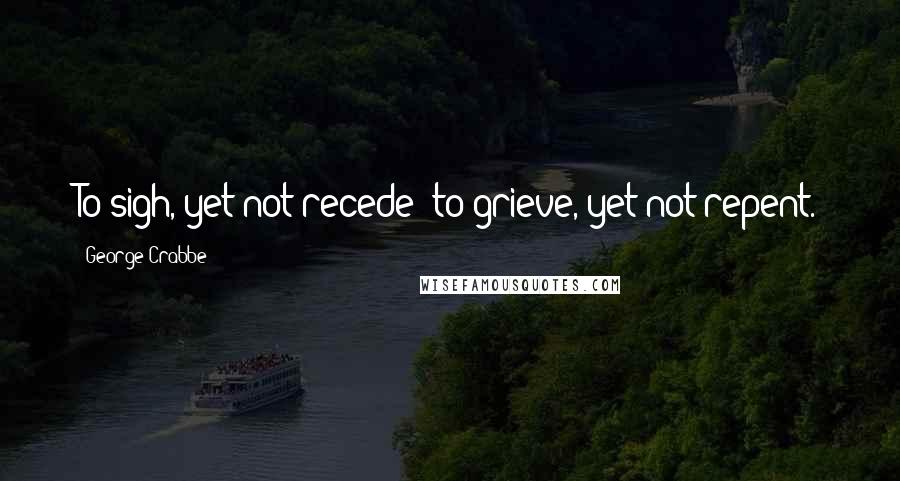 To sigh, yet not recede; to grieve, yet not repent.

George Crabbe

WISEFAMOUSQUOTES.COM